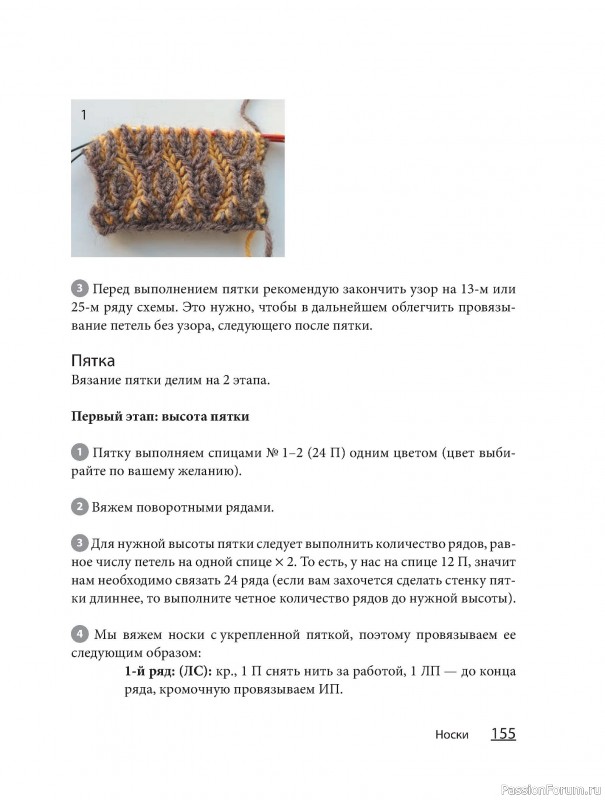 1

3 Перед выполнением пятки рекомендую закончить узор на 13-м или 25-м ряду схемы. Это нужно, чтобы в дальнейшем облегчить провязывание петель без узора, следующего после пятки.

Пятка
Вязание пятки делим на 2 этапа.

Первый этап: высота пятки

1 Пятку выполняем спицами № 1–2 (24 П) одним цветом (цвет выбирайте по вашему желанию).

2 Вяжем поворотными рядами.

3 Для нужной высоты пятки следует выполнить количество рядов, равное числу петель на одной спице × 2. То есть, у нас на спице 12 П, значит нам необходимо связать 24 ряда (если вам захочется сделать стенку пятки длиннее, то выполните четное количество рядов до нужной высоты).

4 Мы вяжем носки с укрепленной пяткой, поэтому провязываем ее следующим образом:

1-й ряд: (ЛС): кр., 1 П снять нить за работой, 1 ЛП — до конца ряда, кромочную провязываем ИП.

Носки 155

PassionForum.ru